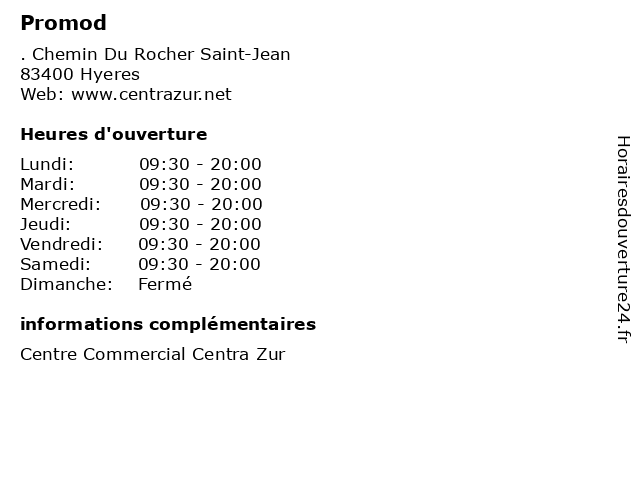 Promod

. Chemin Du Rocher Saint-Jean
83400 Hyeres
Web: www.centrazur.net

Heures d'ouverture

| Lundi: | 09:30 - 20:00 |
|---|---|
| Mardi: | 09:30 - 20:00 |
| Mercredi: | 09:30 - 20:00 |
| Jeudi: | 09:30 - 20:00 |
| Vendredi: | 09:30 - 20:00 |
| Samedi: | 09:30 - 20:00 |
| Dimanche: | Fermé |

informations complémentaires

Centre Commercial Centra Zur

Horairesdouverture24.fr